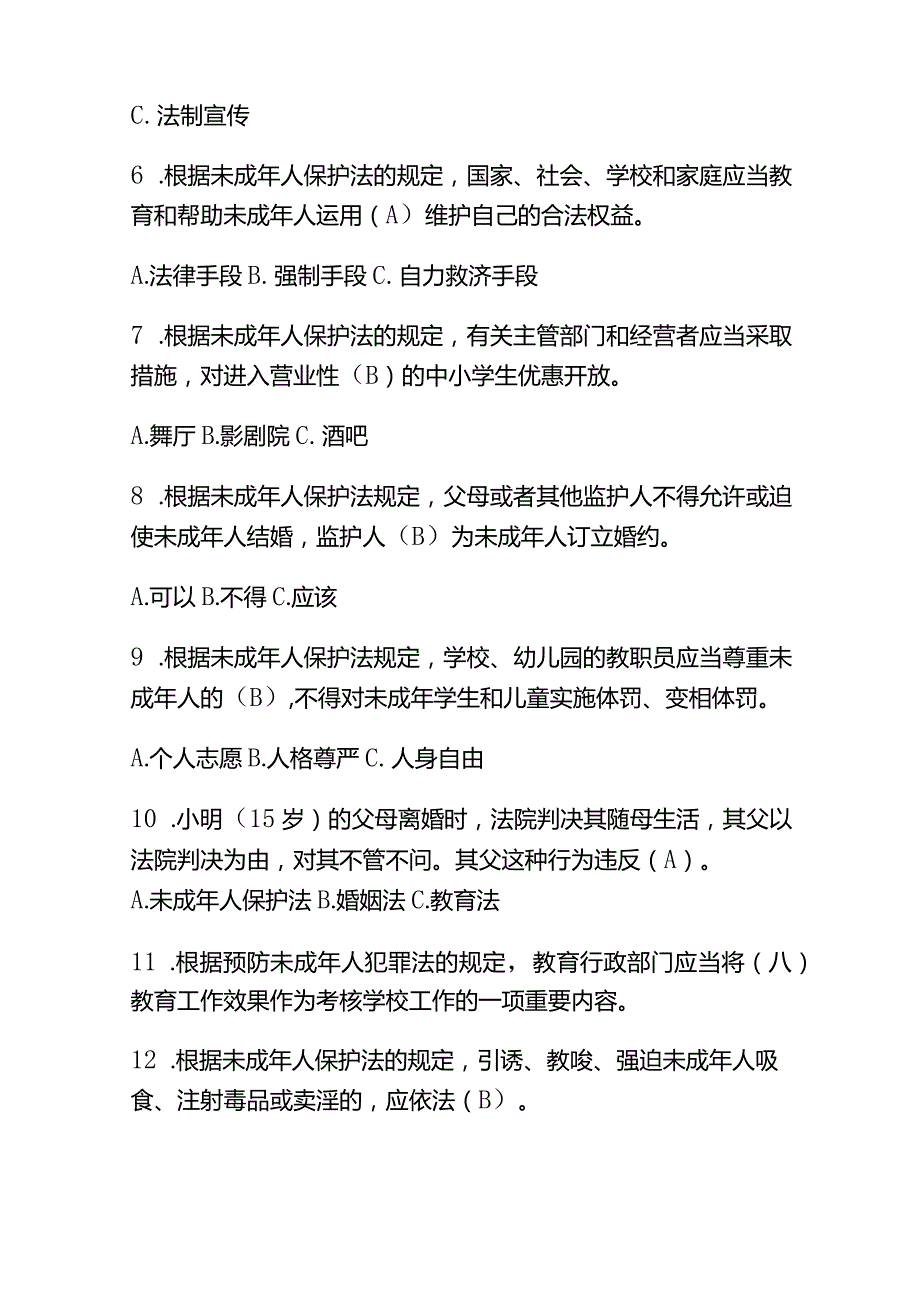 C. 法制宣传

6 .根据未成年人保护法的规定，国家、社会、学校和家庭应当教育和帮助未成年人运用（A）维护自己的合法权益。

A.法律手段 B. 强制手段 C. 自力救济手段

7 .根据未成年人保护法的规定，有关主管部门和经营者应当采取措施，对进入营业性（B）的中小学生优惠开放。

A.舞厅 B.影剧院 C. 酒吧

8 .根据未成年人保护法规定，父母或者其他监护人不得允许或迫使未成年人结婚，监护人（B）为未成年人订立婚约。

A.可以 B.不得 C.应该

9 .根据未成年人保护法规定，学校、幼儿园的教职员应当尊重未成年人的（B）,不得对未成年学生和儿童实施体罚、变相体罚。

A.个人志愿 B.人格尊严 C. 人身自由

10 .小明（15 岁）的父母离婚时，法院判决其随母生活，其父以法院判决为由，对其不管不问。其父这种行为违反（A）。
A.未成年人保护法 B.婚姻法 C.教育法

11 .根据预防未成年人犯罪法的规定，教育行政部门应当将（八）教育工作效果作为考核学校工作的一项重要内容。

12 .根据未成年人保护法的规定，引诱、教唆、强迫未成年人吸食、注射毒品或卖淫的，应依法（B）。